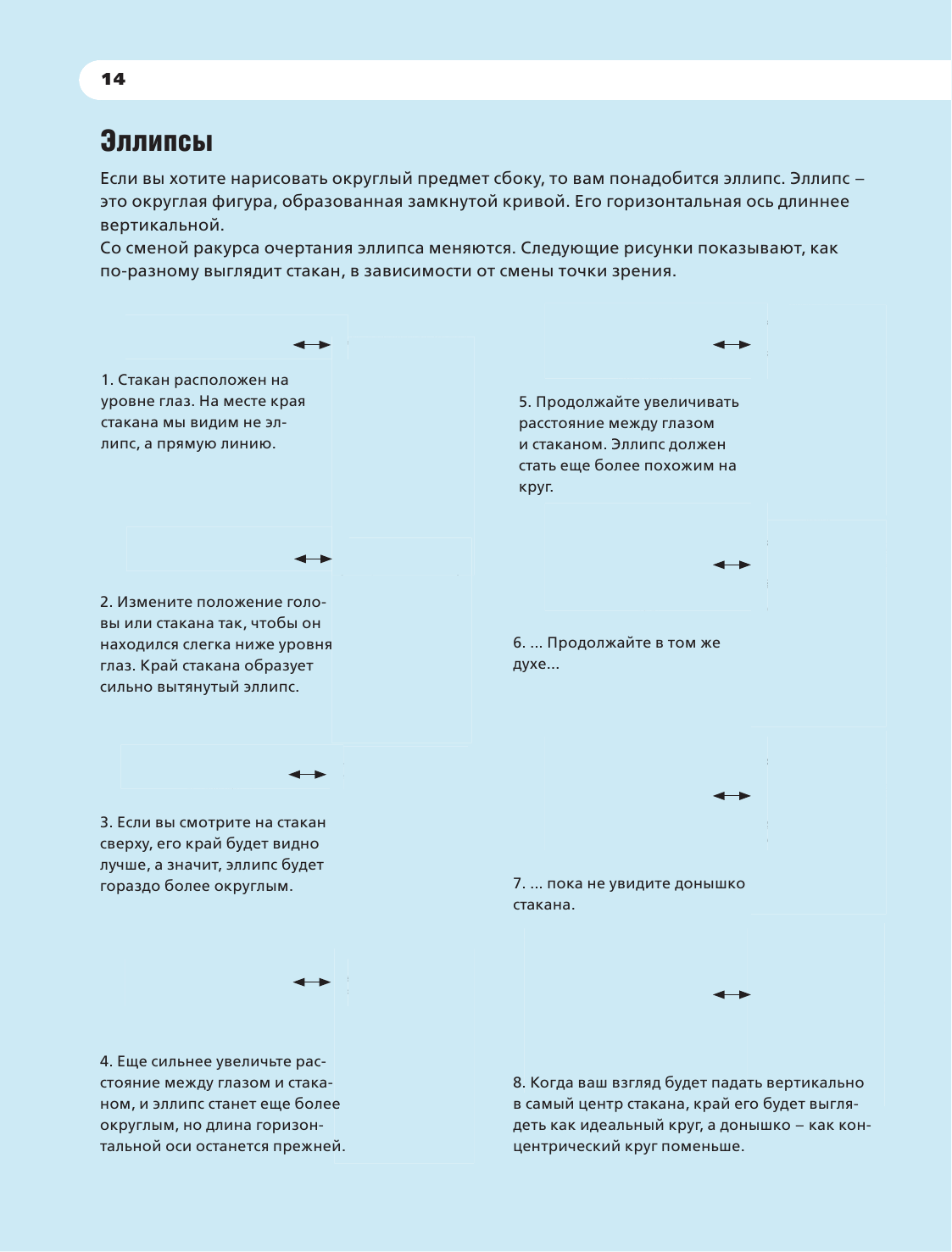 14

Эллипсы

Если вы хотите нарисовать округлый предмет сбоку, то вам понадобится эллипс. Эллипс – это округлая фигура, образованная замкнутой кривой. Его горизонтальная ось длиннее вертикальной.
Со сменой ракурса очертания эллипса меняются. Следующие рисунки показывают, как по-разному выглядит стакан, в зависимости от смены точки зрения.

1. Стакан расположен на уровне глаз. На месте края стакана мы видим не эллипс, а прямую линию.

2. Измените положение головы или стакана так, чтобы он находился слегка ниже уровня глаз. Край стакана образует сильно вытянутый эллипс.

3. Если вы смотрите на стакан сверху, его край будет видно лучше, а значит, эллипс будет гораздо более округлым.

4. Еще сильнее увеличьте расстояние между глазом и стаканом, и эллипс станет еще более округлым, но длина горизонтальной оси останется прежней.

5. Продолжайте увеличивать расстояние между глазом и стаканом. Эллипс должен стать еще более похожим на круг.

6. ... Продолжайте в том же духе...

7. ... пока не увидите донышко стакана.

8. Когда ваш взгляд будет падать вертикально в самый центр стакана, край его будет выглядеть как идеальный круг, а донышко – как концентрический круг поменьше.